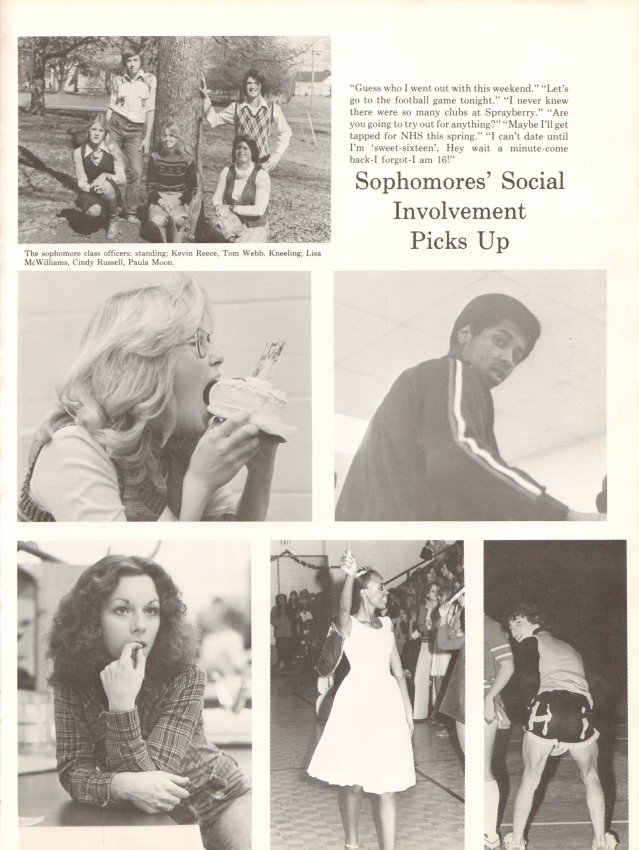 "Guess who I went out with this weekend." "Let's go to the football game tonight." "I never knew there were so many clubs at Sprayberry." "Are you going to try out for anything?" "Maybe I'll get tapped for NHS this spring." "I can't date until I'm 'sweet-sixteen', Hey wait a minute-come back-I forgot-I am 16!"

Sophomores' Social Involvement Picks Up

The sophomore class officers: standing; Kevin Reece, Tom Webb. Kneeling; Lisa McWilliams, Cindy Russell, Paula Moon.